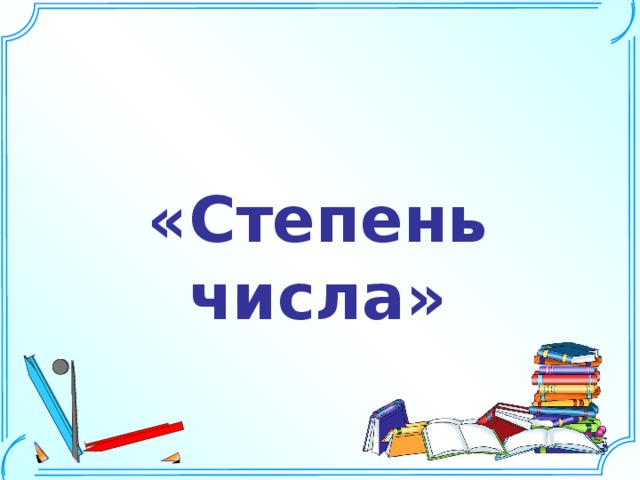 «Степень числа»